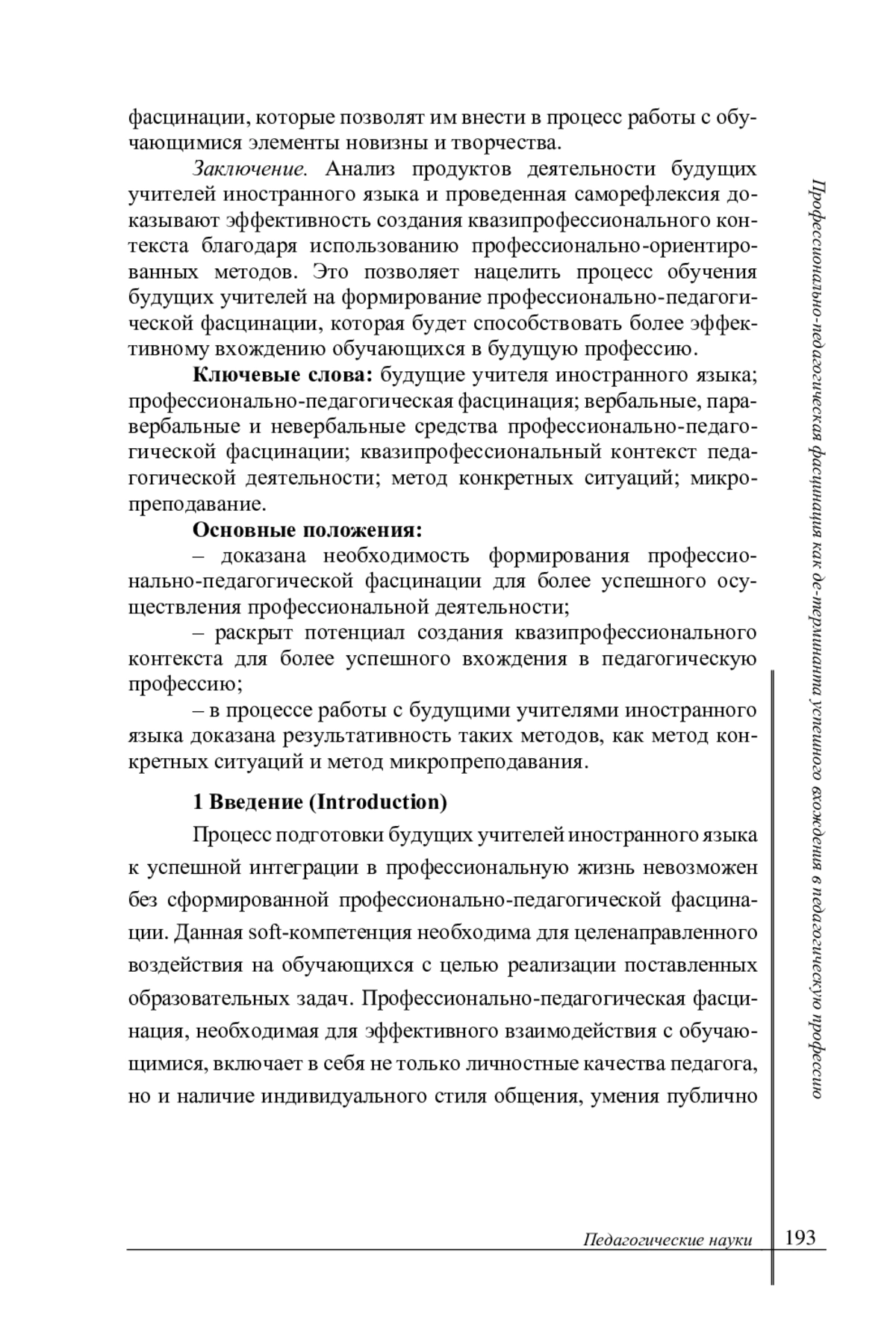 фасцинации, которые позволят им внести в процесс работы с обучающимися элементы новизны и творчества.

Заключение. Анализ продуктов деятельности будущих учителей иностранного языка и проведенная саморефлексия доказывают эффективность создания квазипрофессионального контекста благодаря использованию профессионально-ориентированных методов. Это позволяет нацелить процесс обучения будущих учителей на формирование профессионально-педагогической фасцинации, которая будет способствовать более эффективному вхождению обучающихся в будущую профессию.

Ключевые слова: будущие учителя иностранного языка; профессионально-педагогическая фасцинация; вербальные, паравербальные и невербальные средства профессионально-педагогической фасцинации; квазипрофессиональный контекст педагогической деятельности; метод конкретных ситуаций; микропреподавание.

Основные положения:

– доказана необходимость формирования профессионально-педагогической фасцинации для более успешного осуществления профессиональной деятельности;

– раскрыт потенциал создания квазипрофессионального контекста для более успешного вхождения в педагогическую профессию;

– в процессе работы с будущими учителями иностранного языка доказана результативность таких методов, как метод конкретных ситуаций и метод микропреподавания.

1 Введение (Introduction)

Процесс подготовки будущих учителей иностранного языка к успешной интеграции в профессиональную жизнь невозможен без сформированной профессионально-педагогической фасцинации. Данная soft-компетенция необходима для целенаправленного воздействия на обучающихся с целью реализации поставленных образовательных задач. Профессионально-педагогическая фасцинация, необходимая для эффективного взаимодействия с обучающимися, включает в себя не только личностные качества педагога, но и наличие индивидуального стиля общения, умения публично

Профессионально-педагогическая фасцинация как де-терминанта успешного вхождения в педагогическую профессию

Педагогические науки 193